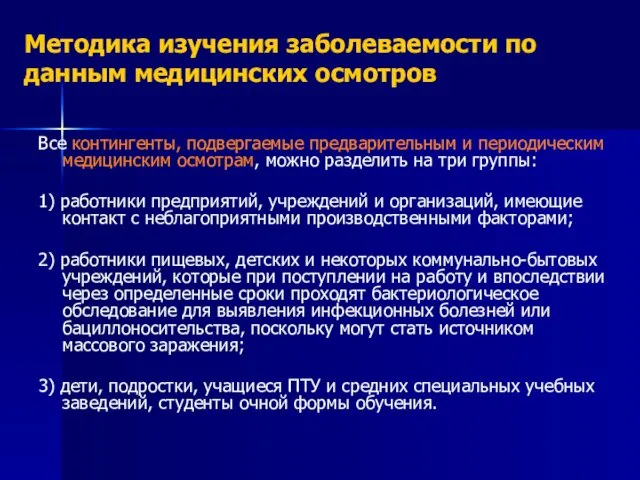 Методика изучения заболеваемости по данным медицинских осмотров

Все контингенты, подвергаемые предварительным и периодическим медицинским осмотрам, можно разделить на три группы:

1) работники предприятий, учреждений и организаций, имеющие контакт с неблагоприятными производственными факторами;

2) работники пищевых, детских и некоторых коммунально-бытовых учреждений, которые при поступлении на работу и впоследствии через определенные сроки проходят бактериологическое обследование для выявления инфекционных болезней или бациллоносительства, поскольку могут стать источником массового заражения;

3) дети, подростки, учащиеся ПТУ и средних специальных учебных заведений, студенты очной формы обучения.